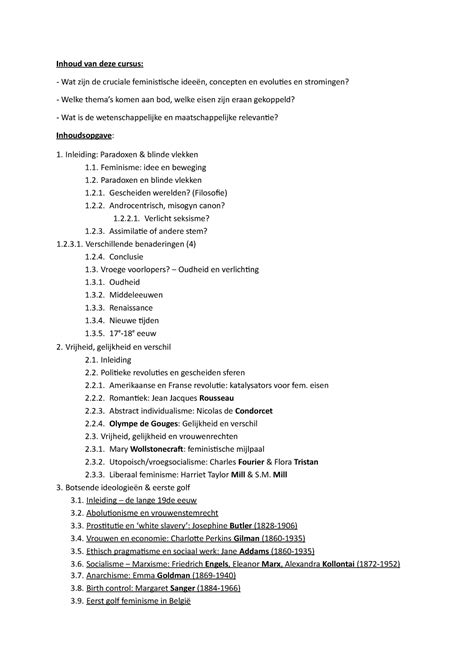 Inhoud van deze cursus:

- Wat zijn de cruciale feministische ideeën, concepten en evoluties en stromingen?

- Welke thema's komen aan bod, welke eisen zijn eraan gekoppeld?

- Wat is de wetenschappelijke en maatschappelijke relevantie?

Inhoudsopgave:

1. Inleiding: Paradoxen & blinde vlekken
1.1. Feminisme: idee en beweging
1.2. Paradoxen en blinde vlekken
1.2.1. Gescheiden werelden? (Filosofie)
1.2.2. Androcentrisch, misogyn canon?
1.2.2.1. Verlicht seksisme?
1.2.3. Assimilatie of andere stem?
1.2.3.1. Verschillende benaderingen (4)
1.2.4. Conclusie
1.3. Vroege voorlopers? – Oudheid en verlichting
1.3.1. Oudheid
1.3.2. Middeleeuwen
1.3.3. Renaissance
1.3.4. Nieuwe tijden
1.3.5. 17e-18e eeuw
2. Vrijheid, gelijkheid en verschil
2.1. Inleiding
2.2. Politieke revoluties en gescheiden sferen
2.2.1. Amerikaanse en Franse revolutie: katalysators voor fem. eisen
2.2.2. Romantiek: Jean Jacques Rousseau
2.2.3. Abstract individualisme: Nicolas de Condorcet
2.2.4. Olympe de Gouges: Gelijkheid en verschil
2.3. Vrijheid, gelijkheid en vrouwenrechten
2.3.1. Mary Wollstonecraft: feministische mijlpaal
2.3.2. Utopoisch/vroegsocialisme: Charles Fourier & Flora Tristan
2.3.3. Liberaal feminisme: Harriet Taylor Mill & S.M. Mill
3. Botsende ideologieën & eerste golf
3.1. Inleiding – de lange 19de eeuw
3.2. Abolutionisme en vrouwenstemrecht
3.3. Prostitutie en 'white slavery': Josephine Butler (1828-1906)
3.4. Vrouwen en economie: Charlotte Perkins Gilman (1860-1935)
3.5. Ethisch pragmatisme en sociaal werk: Jane Addams (1860-1935)
3.6. Socialisme – Marxisme: Friedrich Engels, Eleanor Marx, Alexandra Kollontai (1872-1952)
3.7. Anarchisme: Emma Goldman (1869-1940)
3.8. Birth control: Margaret Sanger (1884-1966)
3.9. Eerst golf feminisme in België